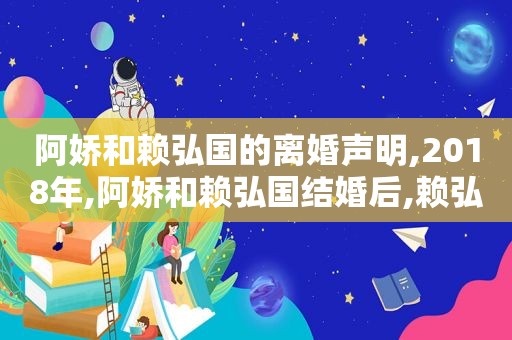 阿娇和赖弘国的离婚声明,2018年,阿娇和赖弘国结婚后,赖弘